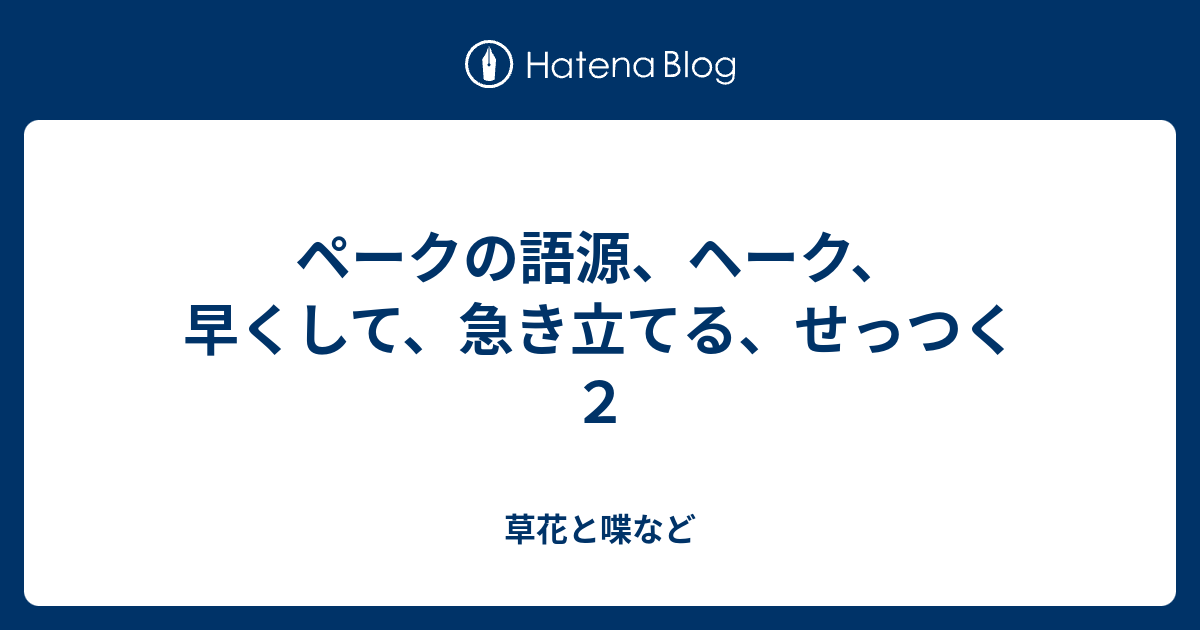 Hatena Blog

ペークの語源、ヘーク、早くして、急き立てる、せっつく２

草花と喋など